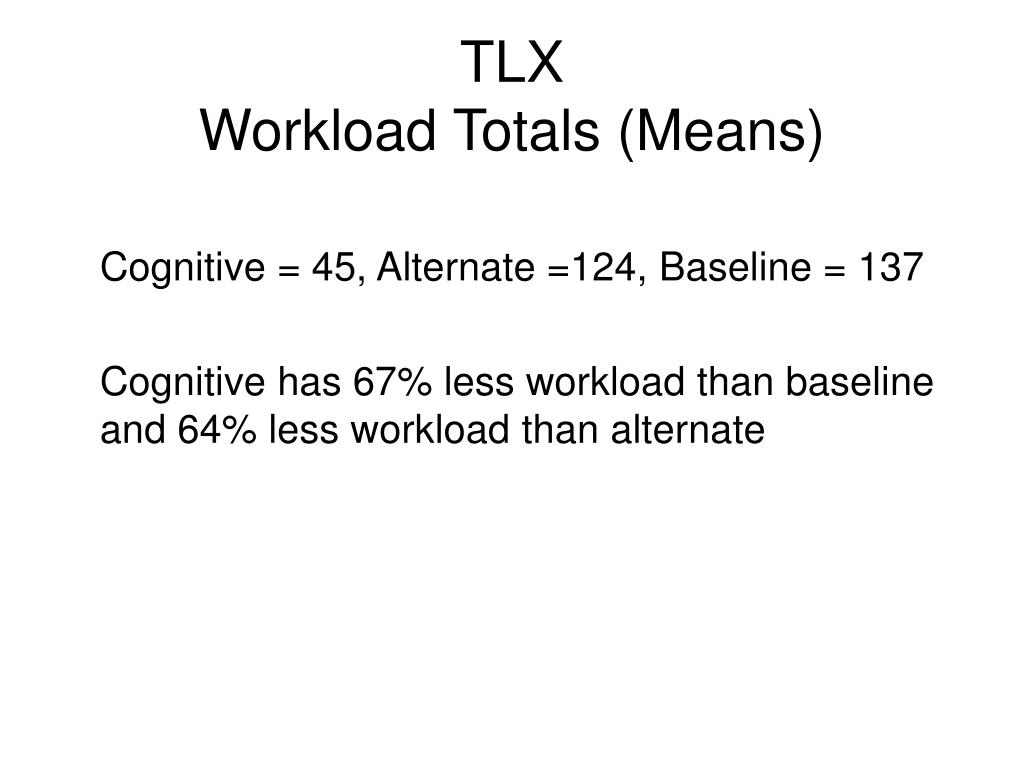 TLX
Workload Totals (Means)

Cognitive = 45, Alternate =124, Baseline = 137

Cognitive has 67% less workload than baseline and 64% less workload than alternate